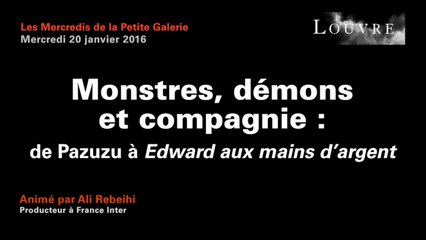 Les Mercredis de la Petite Galerie
Mercredi 20 janvier 2016

LOUVRE

Monstres, démons et compagnie :
de Pazuzu à Edward aux mains d'argent

Animé par Ali Rebeihi
Producteur à France Inter